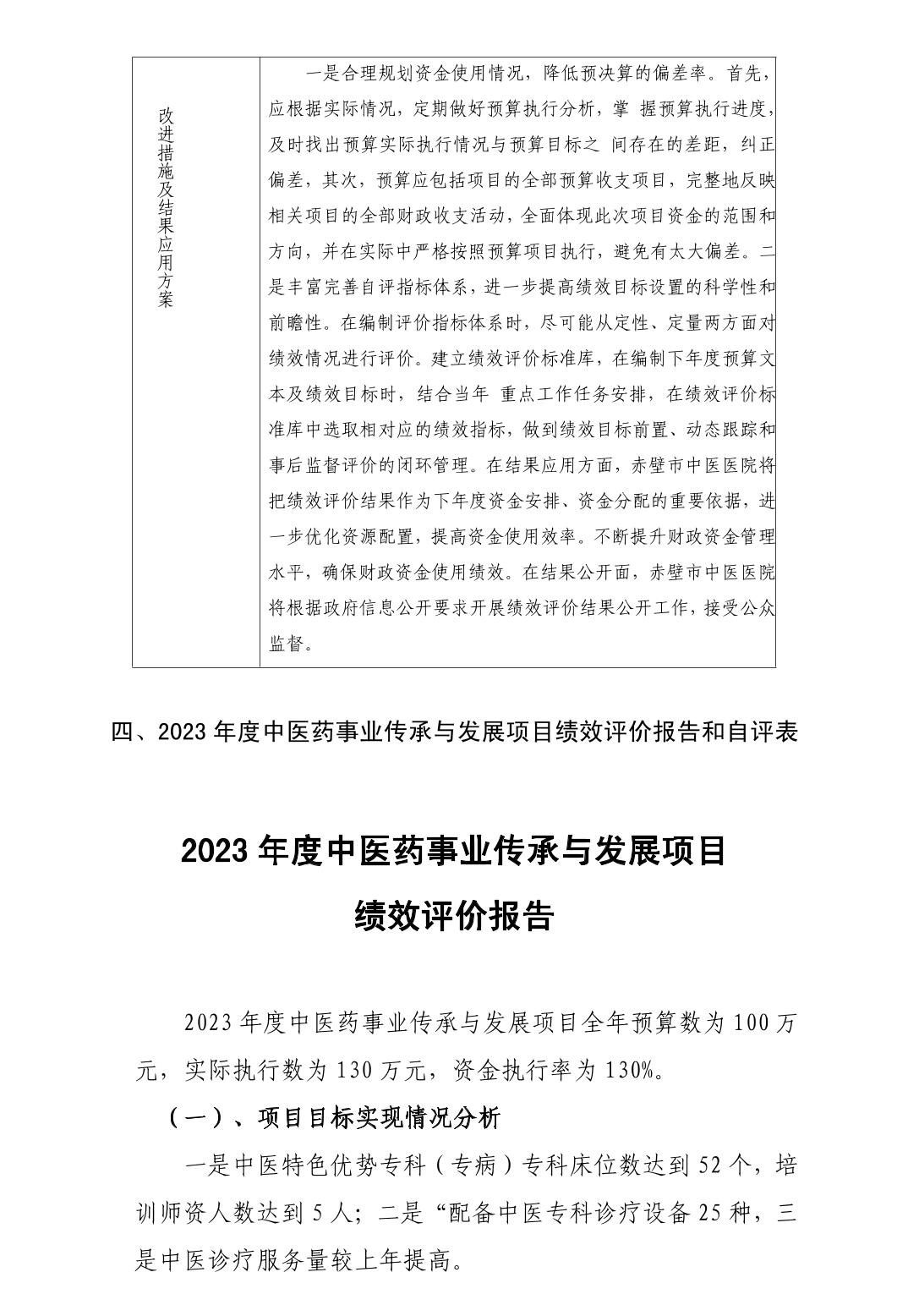 | 改进措施及结果应用方案 | 一是合理规划资金使用情况，降低预决算的偏差率。首先，应根据实际情况，定期做好预算执行分析，掌 握预算执行进度，及时找出预算实际执行情况与预算目标之 间存在的差距，纠正偏差，其次，预算应包括项目的全部预算收支项目，完整地反映相关项目的全部财政收支活动，全面体现此次项目资金的范围和方向，并在实际中严格按照预算项目执行，避免有太大偏差。二是丰富完善自评指标体系，进一步提高绩效目标设置的科学性和前瞻性。在编制评价指标体系时，尽可能从定性、定量两方面对绩效情况进行评价。建立绩效评价标准库，在编制下年度预算文本及绩效目标时，结合当年 重点工作任务安排，在绩效评价标准库中选取相对应的绩效指标，做到绩效目标前置、动态跟踪和事后监督评价的闭环管理。在结果应用方面，赤壁市中医医院将把绩效评价结果作为下年度资金安排、资金分配的重要依据，进一步优化资源配置，提高资金使用效率。不断提升财政资金管理水平，确保财政资金使用绩效。在结果公开面，赤壁市中医医院将根据政府信息公开要求开展绩效评价结果公开工作，接受公众监督。 |

四、2023 年度中医药事业传承与发展项目绩效评价报告和自评表

2023 年度中医药事业传承与发展项目

绩效评价报告

2023 年度中医药事业传承与发展项目全年预算数为 100 万元，实际执行数为 130 万元，资金执行率为 130%。

（一）、项目目标实现情况分析

一是中医特色优势专科（专病）专科床位数达到 52 个，培训师资人数达到 5 人；二是“配备中医专科诊疗设备 25 种，三是中医诊疗服务量较上年提高。